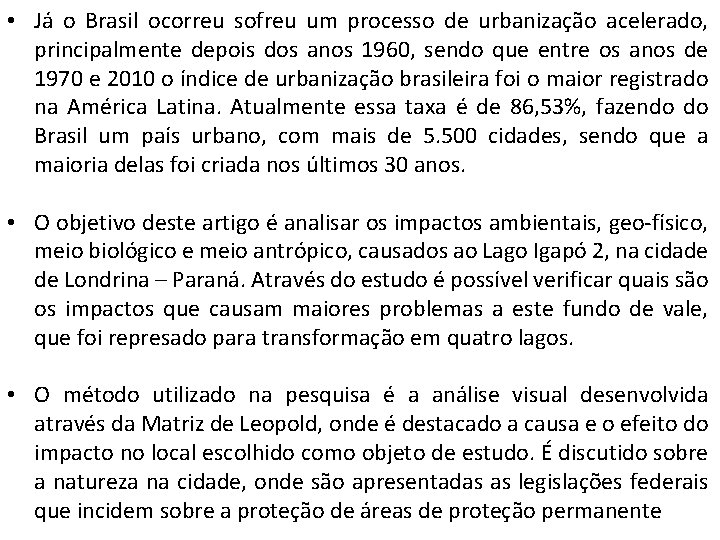 • Já o Brasil ocorreu sofreu um processo de urbanização acelerado, principalmente depois dos anos 1960, sendo que entre os anos de 1970 e 2010 o índice de urbanização brasileira foi o maior registrado na América Latina. Atualmente essa taxa é de 86,53%, fazendo do Brasil um país urbano, com mais de 5.500 cidades, sendo que a maioria delas foi criada nos últimos 30 anos.

• O objetivo deste artigo é analisar os impactos ambientais, geo-físico, meio biológico e meio antrópico, causados ao Lago Igapó 2, na cidade de Londrina – Paraná. Através do estudo é possível verificar quais são os impactos que causam maiores problemas a este fundo de vale, que foi represado para transformação em quatro lagos.

• O método utilizado na pesquisa é a análise visual desenvolvida através da Matriz de Leopold, onde é destacado a causa e o efeito do impacto no local escolhido como objeto de estudo. É discutido sobre a natureza na cidade, onde são apresentadas as legislações federais que incidem sobre a proteção de áreas de proteção permanente